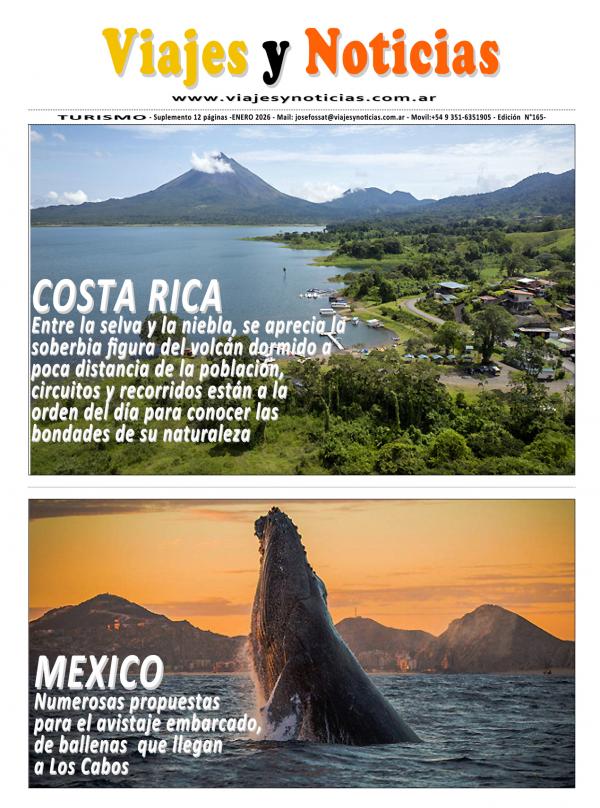 Viajes y Noticias

www.viajesynoticias.com.ar

TURISMO - Suplemento 12 páginas -ENERO 2026 - Mail: josefossat@viajesynoticias.com.ar - Movil:+54 9 351-6351905 - Edición N°165-

COSTA RICA

Entre la selva y la niebla, se aprecia la soberbia figura del volcán dormido a poca distancia de la población, circuitos y recorridos están a la orden del día para conocer las bondades de su naturaleza

MEXICO

Numerosas propuestas para el avistaje embarcado, de ballenas que llegan a Los Cabos